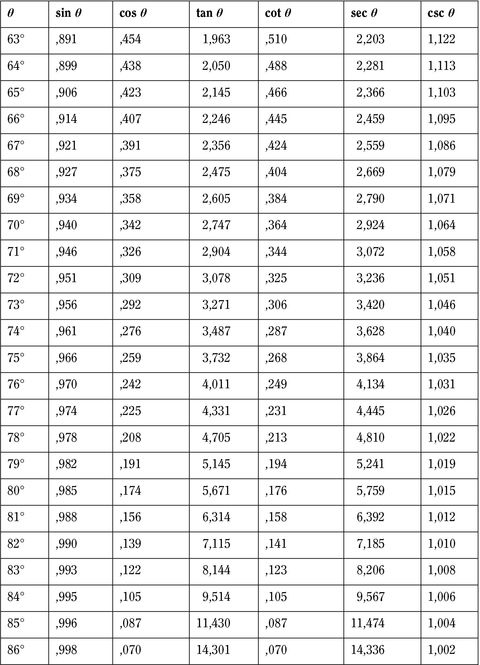 | $\theta$ | $\sin \theta$ | $\cos \theta$ | $\tan \theta$ | $\cot \theta$ | $\sec \theta$ | $\csc \theta$ |
|---|---|---|---|---|---|---|
| 63° | ,891 | ,454 | 1,963 | ,510 | 2,203 | 1,122 |
| 64° | ,899 | ,438 | 2,050 | ,488 | 2,281 | 1,113 |
| 65° | ,906 | ,423 | 2,145 | ,466 | 2,366 | 1,103 |
| 66° | ,914 | ,407 | 2,246 | ,445 | 2,459 | 1,095 |
| 67° | ,921 | ,391 | 2,356 | ,424 | 2,559 | 1,086 |
| 68° | ,927 | ,375 | 2,475 | ,404 | 2,669 | 1,079 |
| 69° | ,934 | ,358 | 2,605 | ,384 | 2,790 | 1,071 |
| 70° | ,940 | ,342 | 2,747 | ,364 | 2,924 | 1,064 |
| 71° | ,946 | ,326 | 2,904 | ,344 | 3,072 | 1,058 |
| 72° | ,951 | ,309 | 3,078 | ,325 | 3,236 | 1,051 |
| 73° | ,956 | ,292 | 3,271 | ,306 | 3,420 | 1,046 |
| 74° | ,961 | ,276 | 3,487 | ,287 | 3,628 | 1,040 |
| 75° | ,966 | ,259 | 3,732 | ,268 | 3,864 | 1,035 |
| 76° | ,970 | ,242 | 4,011 | ,249 | 4,134 | 1,031 |
| 77° | ,974 | ,225 | 4,331 | ,231 | 4,445 | 1,026 |
| 78° | ,978 | ,208 | 4,705 | ,213 | 4,810 | 1,022 |
| 79° | ,982 | ,191 | 5,145 | ,194 | 5,241 | 1,019 |
| 80° | ,985 | ,174 | 5,671 | ,176 | 5,759 | 1,015 |
| 81° | ,988 | ,156 | 6,314 | ,158 | 6,392 | 1,012 |
| 82° | ,990 | ,139 | 7,115 | ,141 | 7,185 | 1,010 |
| 83° | ,993 | ,122 | 8,144 | ,123 | 8,206 | 1,008 |
| 84° | ,995 | ,105 | 9,514 | ,105 | 9,567 | 1,006 |
| 85° | ,996 | ,087 | 11,430 | ,087 | 11,474 | 1,004 |
| 86° | ,998 | ,070 | 14,301 | ,070 | 14,336 | 1,002 |